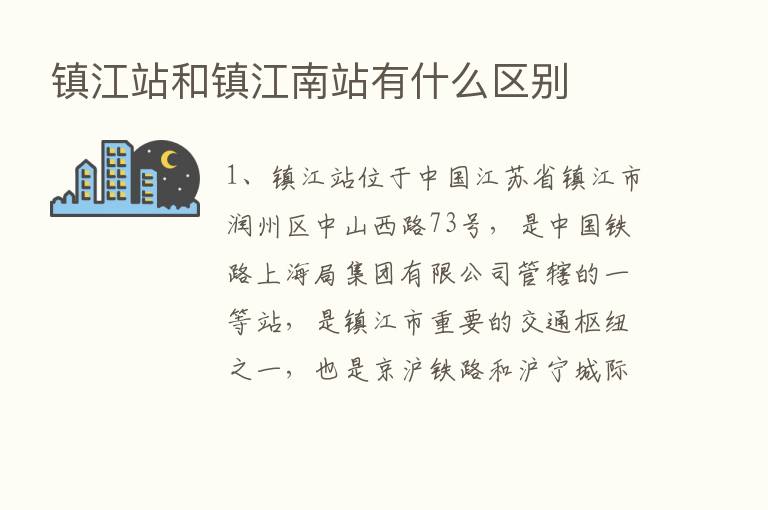 镇江站和镇江南站有什么区别

1、镇江站位于中国江苏省镇江市润州区中山西路73号，是中国铁路上海局集团有限公司管辖的一等站，是镇江市重要的交通枢纽之一，也是京沪铁路和沪宁城际